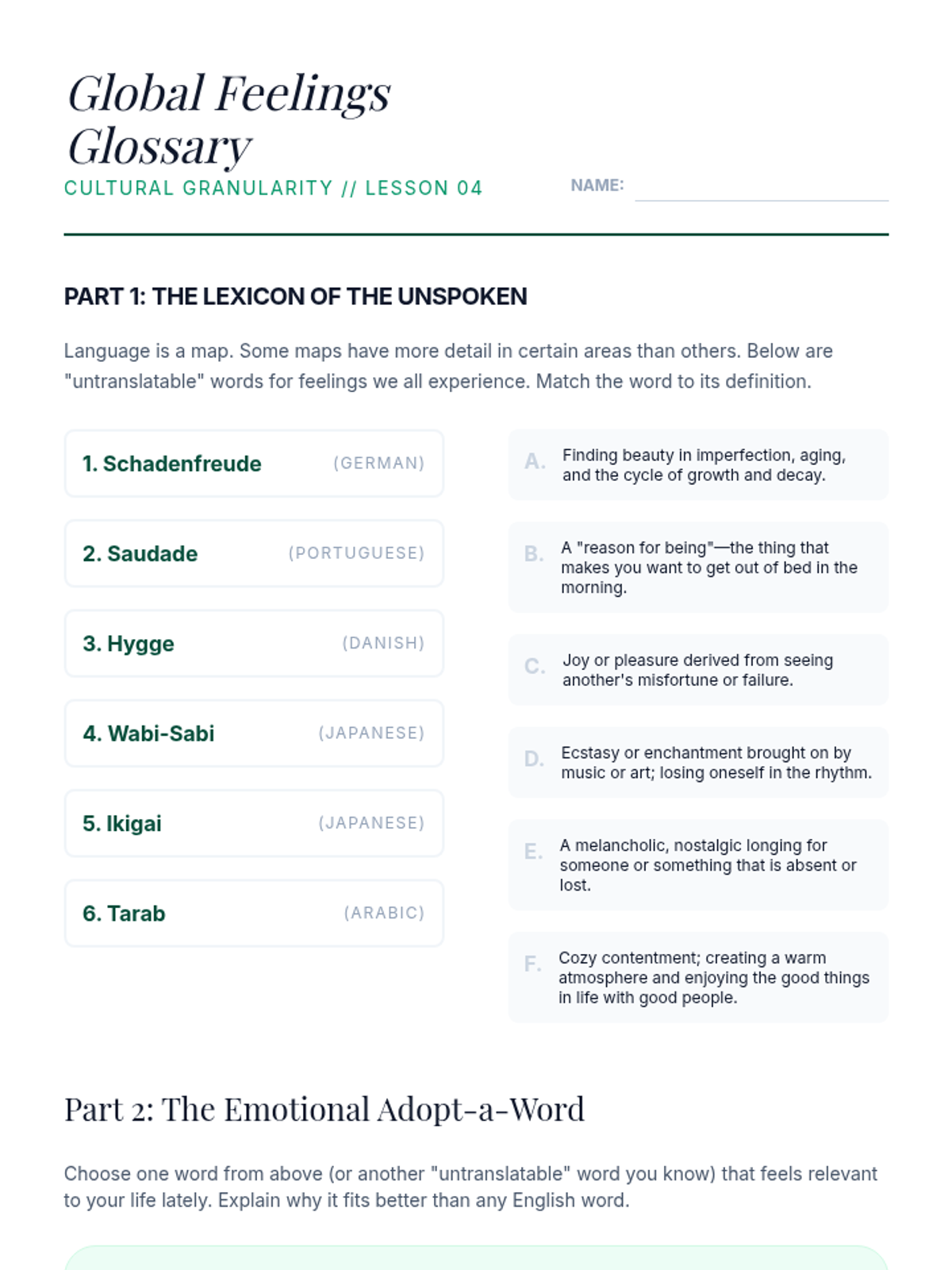 Global Feelings Glossary

CULTURAL GRANULARITY // LESSON 04

NAME:

PART 1: THE LEXICON OF THE UNSPOKEN

Language is a map. Some maps have more detail in certain areas than others. Below are "untranslatable" words for feelings we all experience. Match the word to its definition.

1. Schadenfreude (GERMAN)

2. Saudade (PORTUGUESE)

3. Hygge (DANISH)

4. Wabi-Sabi (JAPANESE)

5. Ikigai (JAPANESE)

6. Tarab (ARABIC)

A. Finding beauty in imperfection, aging, and the cycle of growth and decay.

B. A "reason for being"—the thing that makes you want to get out of bed in the morning.

C. Joy or pleasure derived from seeing another's misfortune or failure.

D. Ecstasy or enchantment brought on by music or art; losing oneself in the rhythm.

E. A melancholic, nostalgic longing for someone or something that is absent or lost.

F. Cozy contentment; creating a warm atmosphere and enjoying the good things in life with good people.

Part 2: The Emotional Adopt-a-Word

Choose one word from above (or another "untranslatable" word you know) that feels relevant to your life lately. Explain why it fits better than any English word.